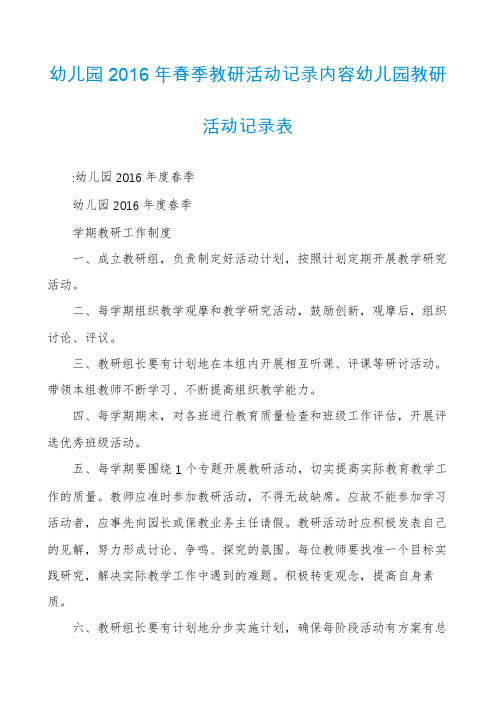 幼儿园2016年春季教研活动记录内容幼儿园教研活动记录表

:幼儿园2016年度春季

幼儿园2016年度春季

学期教研工作制度

一、成立教研组，负责制定好活动计划，按照计划定期开展教学研究活动。

二、每学期组织教学观摩和教学研究活动，鼓励创新，观摩后，组织讨论、评议。

三、教研组长要有计划地在本组内开展相互听课、评课等研讨活动。带领本组教师不断学习、不断提高组织教学能力。

四、每学期期末，对各班进行教育质量检查和班级工作评估，开展评选优秀班级活动。

五、每学期要围绕1个专题开展教研活动，切实提高实际教育教学工作的质量。教师应准时参加教研活动，不得无故缺席。应故不能参加学习活动者，应事先向园长或保教业务主任请假。教研活动时应积极发表自己的见解，努力形成讨论、争鸣、探究的氛围。每位教师要找准一个目标实践研究，解决实际教学工作中遇到的难题。积极转变观念，提高自身素质。

六、教研组长要有计划地分步实施计划，确保每阶段活动有方案有总